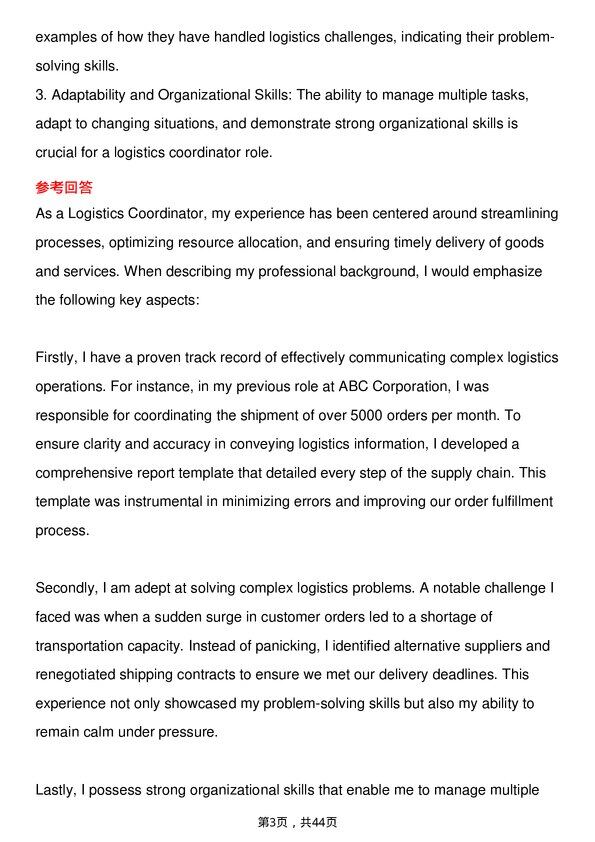 examples of how they have handled logistics challenges, indicating their problem-solving skills.
3. Adaptability and Organizational Skills: The ability to manage multiple tasks, adapt to changing situations, and demonstrate strong organizational skills is crucial for a logistics coordinator role.

参考回答
As a Logistics Coordinator, my experience has been centered around streamlining processes, optimizing resource allocation, and ensuring timely delivery of goods and services. When describing my professional background, I would emphasize the following key aspects:

Firstly, I have a proven track record of effectively communicating complex logistics operations. For instance, in my previous role at ABC Corporation, I was responsible for coordinating the shipment of over 5000 orders per month. To ensure clarity and accuracy in conveying logistics information, I developed a comprehensive report template that detailed every step of the supply chain. This template was instrumental in minimizing errors and improving our order fulfillment process.

Secondly, I am adept at solving complex logistics problems. A notable challenge I faced was when a sudden surge in customer orders led to a shortage of transportation capacity. Instead of panicking, I identified alternative suppliers and renegotiated shipping contracts to ensure we met our delivery deadlines. This experience not only showcased my problem-solving skills but also my ability to remain calm under pressure.

Lastly, I possess strong organizational skills that enable me to manage multiple

第3页，共44页